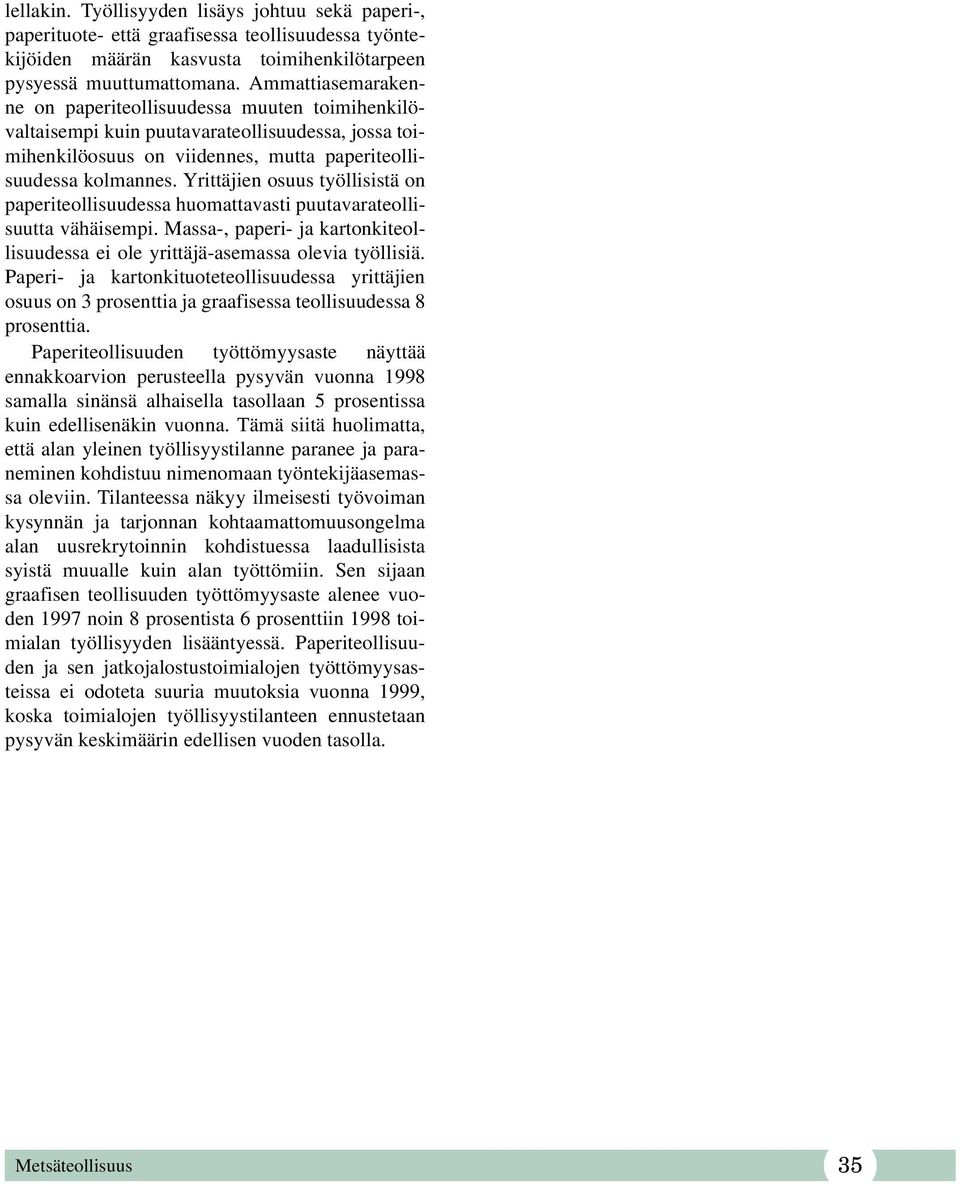 lellakin. Työllisyyden lisäys johtuu sekä paperi-, paperituote- että graafisessa teollisuudessa työntekijöiden määrän kasvusta toimihenkilötarpeen pysyessä muuttumattomana. Ammattiasemarakenne on paperiteollisuudessa muuten toimihenkilövaltaisempi kuin puutavarateollisuudessa, jossa toimihenkilöosuus on viidennes, mutta paperiteollisuudessa kolmannes. Yrittäjien osuus työllisistä on paperiteollisuudessa huomattavasti puutavarateollisuutta vähäisempi. Massa-, paperi- ja kartonkiteollisuudessa ei ole yrittäjä-asemassa olevia työllisiä. Paperi- ja kartonkituoteteollisuudessa yrittäjien osuus on 3 prosenttia ja graafisessa teollisuudessa 8 prosenttia.

Paperiteollisuuden työttömyysaste näyttää ennakkoarvion perusteella pysyvän vuonna 1998 samalla sinänsä alhaisella tasollaan 5 prosentissa kuin edellisenäkin vuonna. Tämä siitä huolimatta, että alan yleinen työllisyystilanne paranee ja paraneminen kohdistuu nimenomaan työntekijäasemassa oleviin. Tilanteessa näkyy ilmeisesti työvoiman kysynnän ja tarjonnan kohtaamattomuusongelma alan uusrekrytoinnin kohdistuessa laadullisista syistä muualle kuin alan työttömiin. Sen sijaan graafisen teollisuuden työttömyysaste alenee vuoden 1997 noin 8 prosentista 6 prosenttiin 1998 toimialan työllisyyden lisääntyessä. Paperiteollisuuden ja sen jatkojalostustoimialojen työttömyysasteissa ei odoteta suuria muutoksia vuonna 1999, koska toimialojen työllisyystilanteen ennustetaan pysyvän keskimäärin edellisen vuoden tasolla.

Metsäteollisuus 35